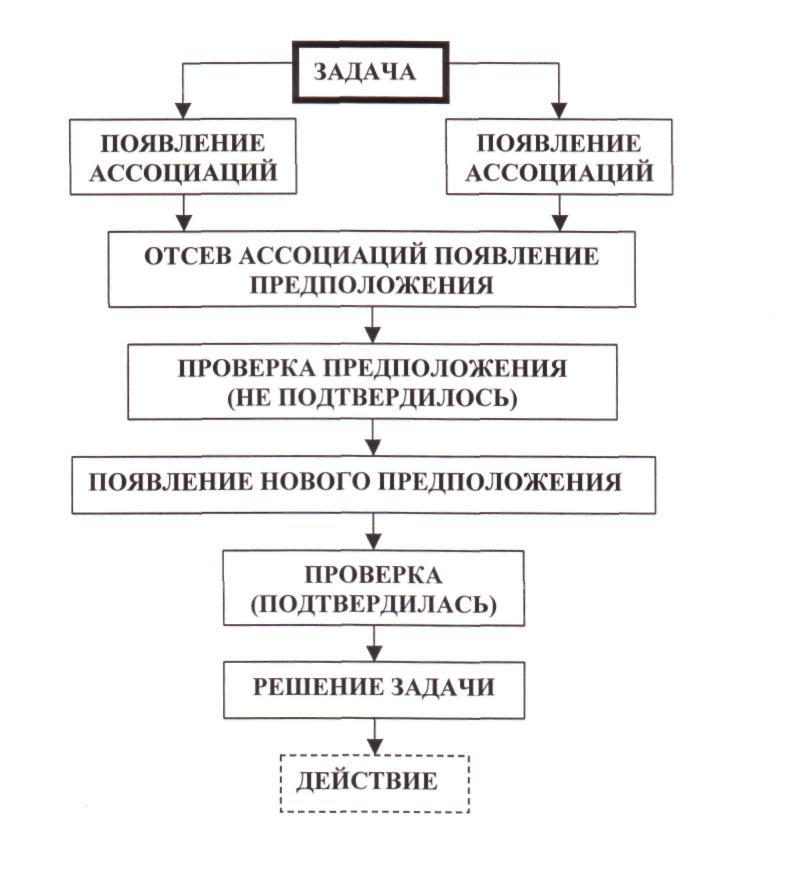 ЗАДАЧА

ПОЯВЛЕНИЕ АССОЦИАЦИЙ

ПОЯВЛЕНИЕ АССОЦИАЦИЙ

ОТСЕВ АССОЦИАЦИЙ ПОЯВЛЕНИЕ ПРЕДПОЛОЖЕНИЯ

ПРОВЕРКА ПРЕДПОЛОЖЕНИЯ (НЕ ПОДТВЕРДИЛОСЬ)

ПОЯВЛЕНИЕ НОВОГО ПРЕДПОЛОЖЕНИЯ

ПРОВЕРКА (ПОДТВЕРДИЛАСЬ)

РЕШЕНИЕ ЗАДАЧИ

ДЕЙСТВИЕ